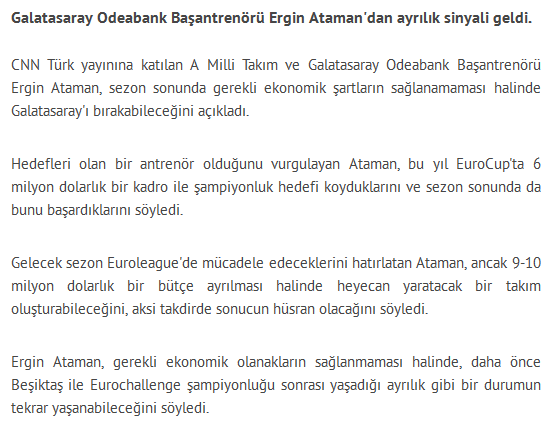 Galatasaray Odeabank Başantrenörü Ergin Ataman'dan ayrılık sinyali geldi.

CNN Türk yayınına katılan A Milli Takım ve Galatasaray Odeabank Başantrenörü Ergin Ataman, sezon sonunda gerekli ekonomik şartların sağlanamaması halinde Galatasaray'ı bırakabileceğini açıkladı.

Hedefleri olan bir antrenör olduğunu vurgulayan Ataman, bu yıl EuroCup'ta 6 milyon dolarlık bir kadro ile şampiyonluk hedefi koyduklarını ve sezon sonunda da bunu başardıklarını söyledi.

Gelecek sezon Euroleague'de mücadele edeceklerini hatırlatan Ataman, ancak 9-10 milyon dolarlık bir bütçe ayrılması halinde heyecan yaratacak bir takım oluşturabileceğini, aksi takdirde sonucun hüsran olacağını söyledi.

Ergin Ataman, gerekli ekonomik olanakların sağlanmaması halinde, daha önce Beşiktaş ile Eurochallenge şampiyonluğu sonrası yaşadığı ayrılık gibi bir durumun tekrar yaşanabileceğini söyledi.